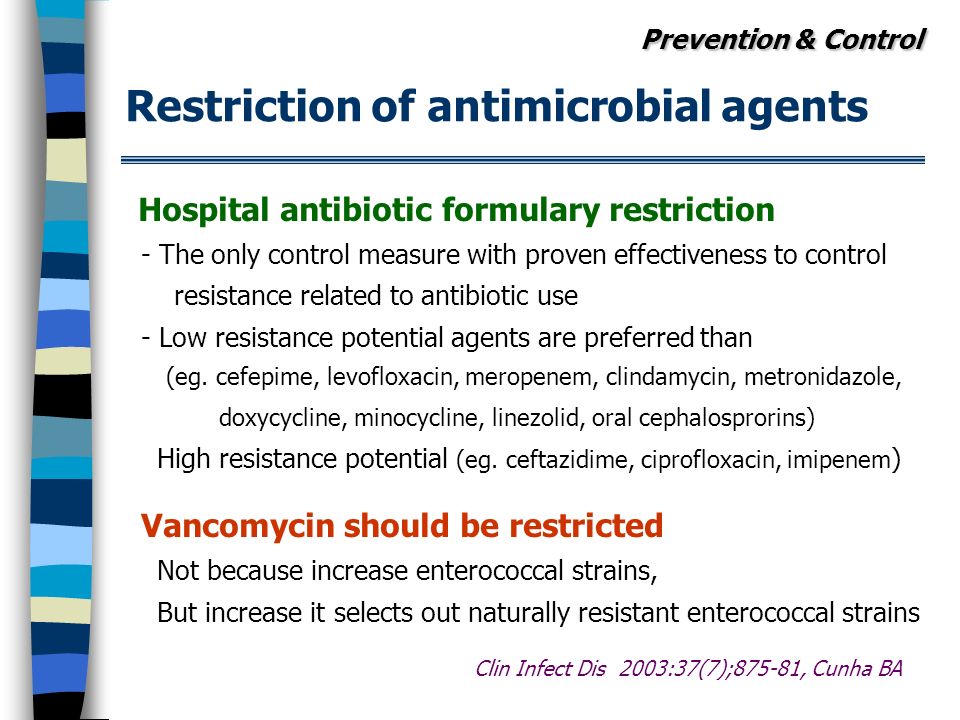 Prevention & Control

Restriction of antimicrobial agents

Hospital antibiotic formulary restriction

- The only control measure with proven effectiveness to control resistance related to antibiotic use

- Low resistance potential agents are preferred than
(eg. cefepime, levofloxacin, meropenem, clindamycin, metronidazole, doxycycline, minocycline, linezolid, oral cephalosprorins)
High resistance potential (eg. ceftazidime, ciprofloxacin, imipenem)

Vancomycin should be restricted

Not because increase enterococcal strains,
But increase it selects out naturally resistant enterococcal strains

Clin Infect Dis 2003:37(7);875-81, Cunha BA